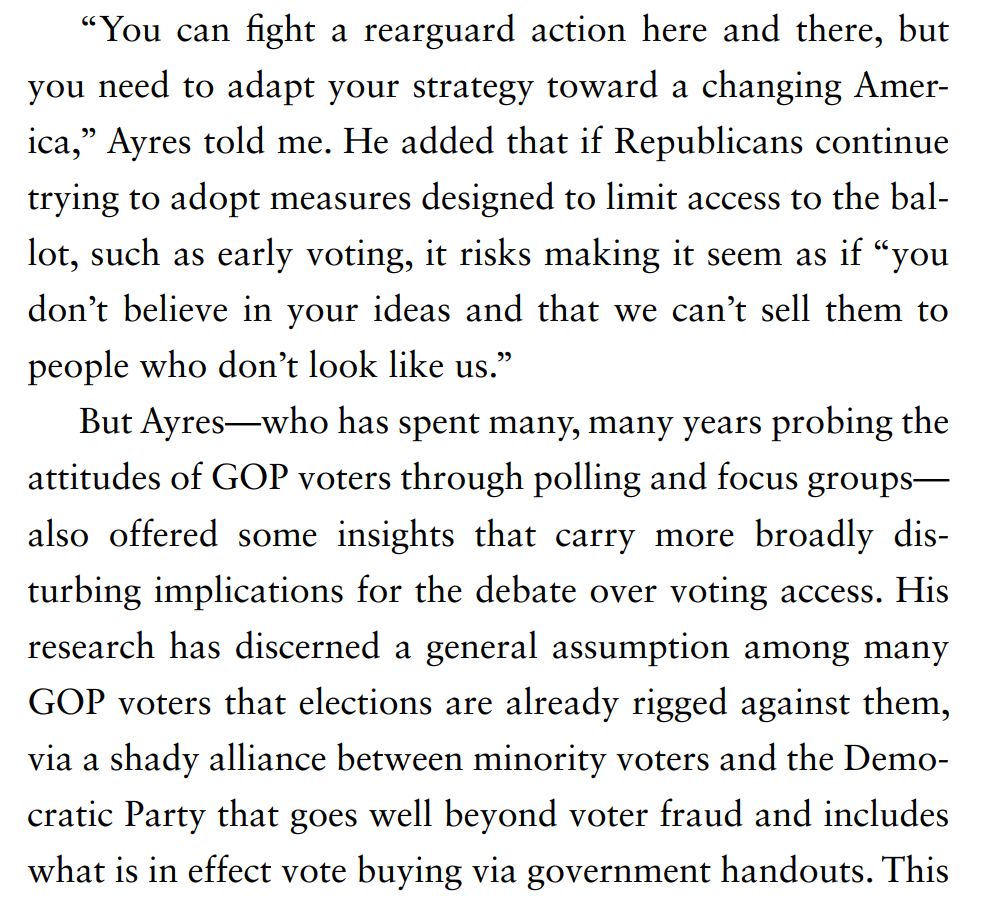 "You can fight a rearguard action here and there, but you need to adapt your strategy toward a changing America," Ayres told me. He added that if Republicans continue trying to adopt measures designed to limit access to the ballot, such as early voting, it risks making it seem as if "you don't believe in your ideas and that we can't sell them to people who don't look like us."

But Ayres—who has spent many, many years probing the attitudes of GOP voters through polling and focus groups—also offered some insights that carry more broadly disturbing implications for the debate over voting access. His research has discerned a general assumption among many GOP voters that elections are already rigged against them, via a shady alliance between minority voters and the Democratic Party that goes well beyond voter fraud and includes what is in effect vote buying via government handouts. This